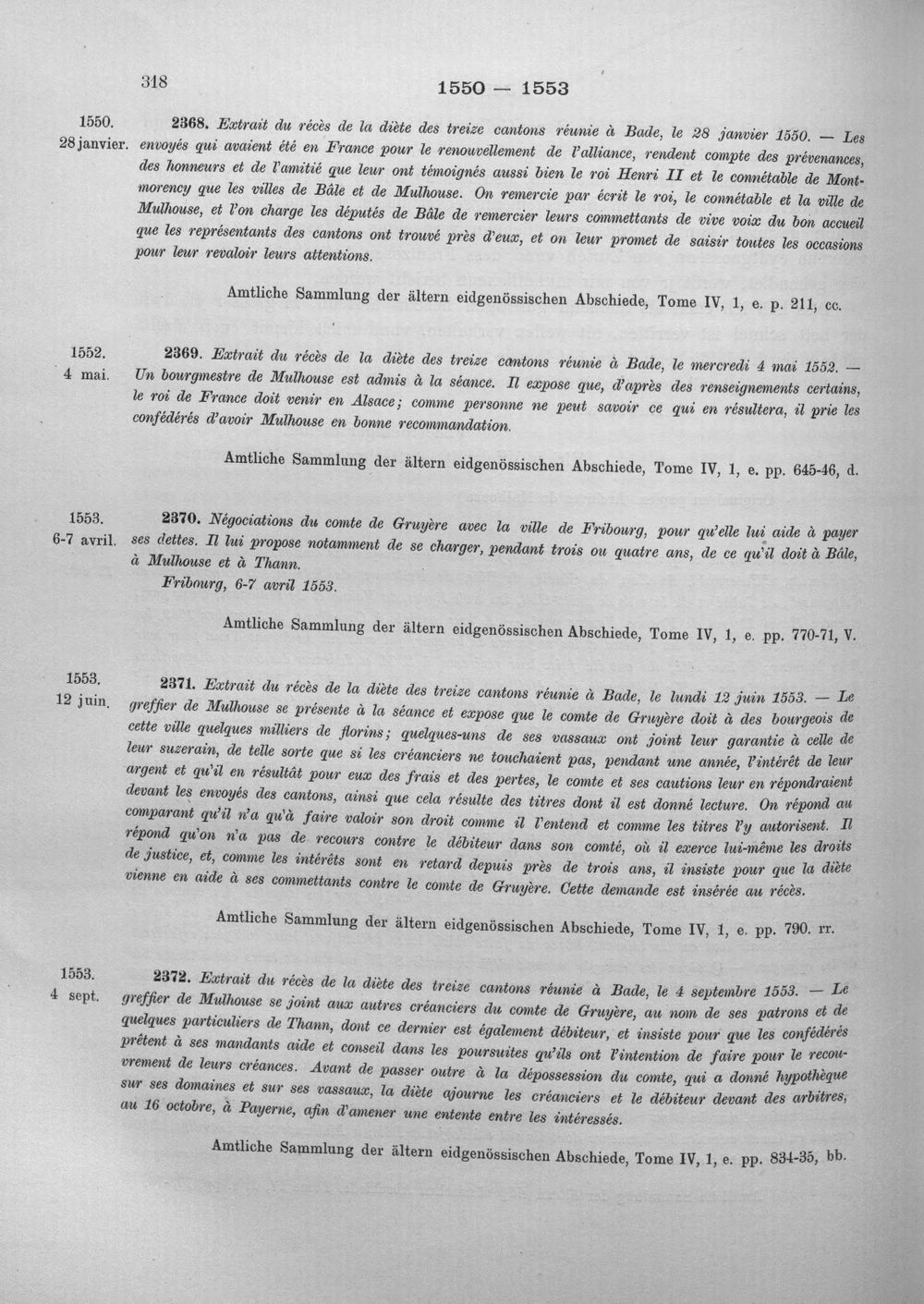 318

1550 — 1553

1550.
28 janvier.

2368. Extrait du récès de la diète des treize cantons réunie à Bade, le 28 janvier 1550. — Les envoyés qui avaient été en France pour le renouvellement de l'alliance, rendent compte des prévenances, des honneurs et de l'amitié que leur ont témoignés aussi bien le roi Henri II et le connétable de Montmorency que les villes de Bâle et de Mulhouse. On remercie par écrit le roi, le connétable et la ville de Mulhouse, et l'on charge les députés de Bâle de remercier leurs commettants de vive voix du bon accueil que les représentants des cantons ont trouvé près d'eux, et on leur promet de saisir toutes les occasions pour leur revaloir leurs attentions.

Amtliche Sammlung der ältern eidgenössischen Abschiede, Tome IV, 1, e. p. 211, cc.

1552.
4 mai.

2369. Extrait du récès de la diète des treize cantons réunie à Bade, le mercredi 4 mai 1552. — Un bourgmestre de Mulhouse est admis à la séance. Il expose que, d'après des renseignements certains, le roi de France doit venir en Alsace; comme personne ne peut savoir ce qui en résultera, il prie les confédérés d'avoir Mulhouse en bonne recommandation.

Amtliche Sammlung der ältern eidgenössischen Abschiede, Tome IV, 1, e. pp. 645-46, d.

1553.
6-7 avril.

2370. Négociations du comte de Gruyère avec la ville de Fribourg, pour qu'elle lui aide à payer ses dettes. Il lui propose notamment de se charger, pendant trois ou quatre ans, de ce qu'il doit à Bâle, à Mulhouse et à Thann.
Fribourg, 6-7 avril 1553.

Amtliche Sammlung der ältern eidgenössischen Abschiede, Tome IV, 1, e. pp. 770-71, V.

1553.
12 juin.

2371. Extrait du récès de la diète des treize cantons réunie à Bade, le lundi 12 juin 1553. — Le greffier de Mulhouse se présente à la séance et expose que le comte de Gruyère doit à des bourgeois de cette ville quelques milliers de florins; quelques-uns de ses vassaux ont joint leur garantie à celle de leur suzerain, de telle sorte que si les créanciers ne touchaient pas, pendant une année, l'intérêt de leur argent et qu'il en résultât pour eux des frais et des pertes, le comte et ses cautions leur en répondraient devant les envoyés des cantons, ainsi que cela résulte des titres dont il est donné lecture. On répond au comparant qu'il n'a qu'à faire valoir son droit comme il l'entend et comme les titres l'y autorisent. Il répond qu'on n'a pas de recours contre le débiteur dans son comté, où il exerce lui-même les droits de justice, et, comme les intérêts sont en retard depuis près de trois ans, il insiste pour que la diète vienne en aide à ses commettants contre le comte de Gruyère. Cette demande est insérée au récès.

Amtliche Sammlung der ältern eidgenössischen Abschiede, Tome IV, 1, e. pp. 790. rr.

1553.
4 sept.

2372. Extrait du récès de la diète des treize cantons réunie à Bade, le 4 septembre 1553. — Le greffier de Mulhouse se joint aux autres créanciers du comte de Gruyère, au nom de ses patrons et de quelques particuliers de Thann, dont ce dernier est également débiteur, et insiste pour que les confédérés prêtent à ses mandants aide et conseil dans les poursuites qu'ils ont l'intention de faire pour le recouvrement de leurs créances. Avant de passer outre à la dépossession du comte, qui a donné hypothèque sur ses domaines et sur ses vassaux, la diète ajourne les créanciers et le débiteur devant des arbitres, au 16 octobre, à Payerne, afin d'amener une entente entre les intéressés.

Amtliche Sammlung der ältern eidgenössischen Abschiede, Tome IV, 1, e. pp. 834-35, bb.